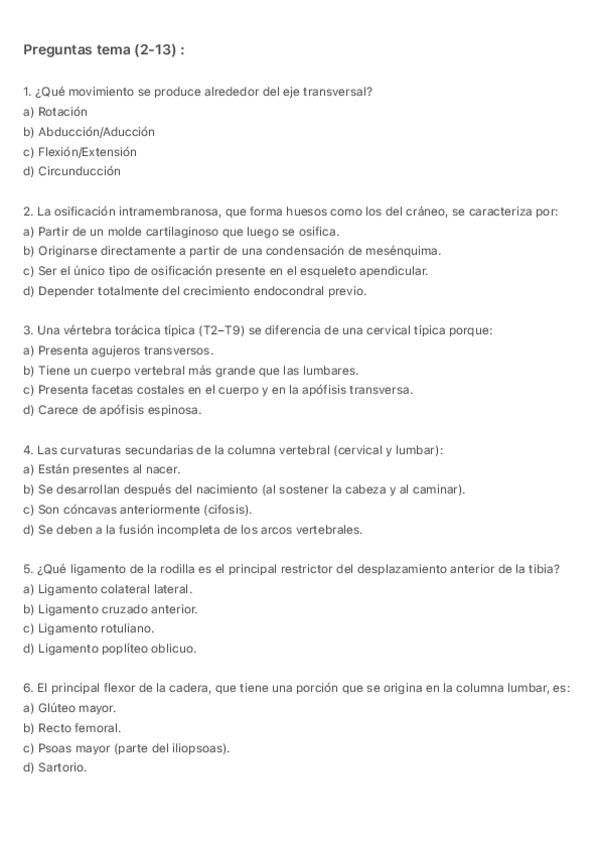 Preguntas tema (2-13) :

1. ¿Qué movimiento se produce alrededor del eje transversal?
a) Rotación
b) Abducción/Aducción
c) Flexión/Extensión
d) Circunducción

2. La osificación intramembranosa, que forma huesos como los del cráneo, se caracteriza por:
a) Partir de un molde cartilaginoso que luego se osifica.
b) Originarse directamente a partir de una condensación de mesénquima.
c) Ser el único tipo de osificación presente en el esqueleto apendicular.
d) Depender totalmente del crecimiento endocondral previo.

3. Una vértebra torácica típica (T2–T9) se diferencia de una cervical típica porque:
a) Presenta agujeros transversos.
b) Tiene un cuerpo vertebral más grande que las lumbares.
c) Presenta facetas costales en el cuerpo y en la apófisis transversa.
d) Carece de apófisis espinosa.

4. Las curvaturas secundarias de la columna vertebral (cervical y lumbar):
a) Están presentes al nacer.
b) Se desarrollan después del nacimiento (al sostener la cabeza y al caminar).
c) Son cóncavas anteriormente (cifosis).
d) Se deben a la fusión incompleta de los arcos vertebrales.

5. ¿Qué ligamento de la rodilla es el principal restrictor del desplazamiento anterior de la tibia?
a) Ligamento colateral lateral.
b) Ligamento cruzado anterior.
c) Ligamento rotuliano.
d) Ligamento poplíteo oblicuo.

6. El principal flexor de la cadera, que tiene una porción que se origina en la columna lumbar, es:
a) Glúteo mayor.
b) Recto femoral.
c) Psoas mayor (parte del iliopsoas).
d) Sartorio.